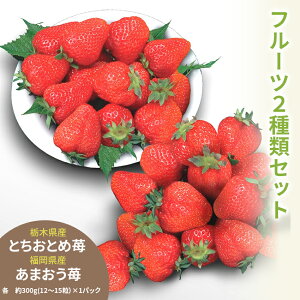 フルーツ2種類セット

栃木県産
とちおとめ苺
福岡県産
あまおう苺
各　約300g(12～15粒)×1パック